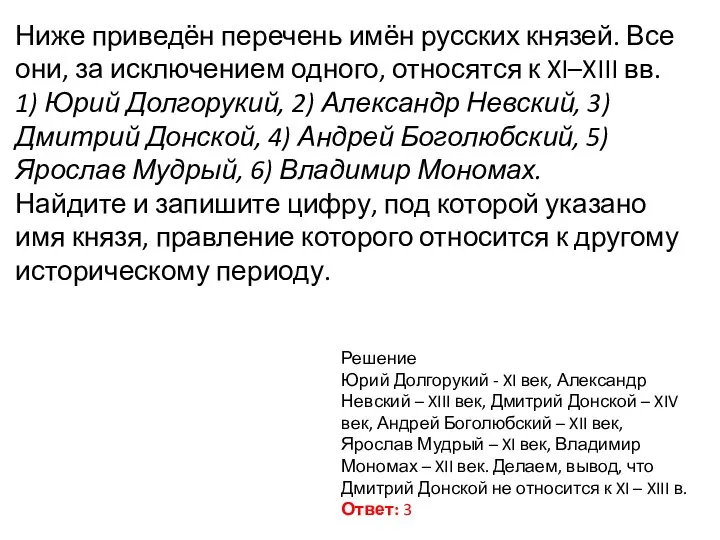 Ниже приведён перечень имён русских князей. Все они, за исключением одного, относятся к XI–XIII вв.
1) Юрий Долгорукий, 2) Александр Невский, 3) Дмитрий Донской, 4) Андрей Боголюбский, 5) Ярослав Мудрый, 6) Владимир Мономах.
Найдите и запишите цифру, под которой указано имя князя, правление которого относится к другому историческому периоду.

Решение
Юрий Долгорукий - XI век, Александр Невский – XIII век, Дмитрий Донской – XIV век, Андрей Боголюбский – XII век, Ярослав Мудрый – XI век, Владимир Мономах – XII век. Делаем, вывод, что Дмитрий Донской не относится к XI – XIII в.
Ответ: 3